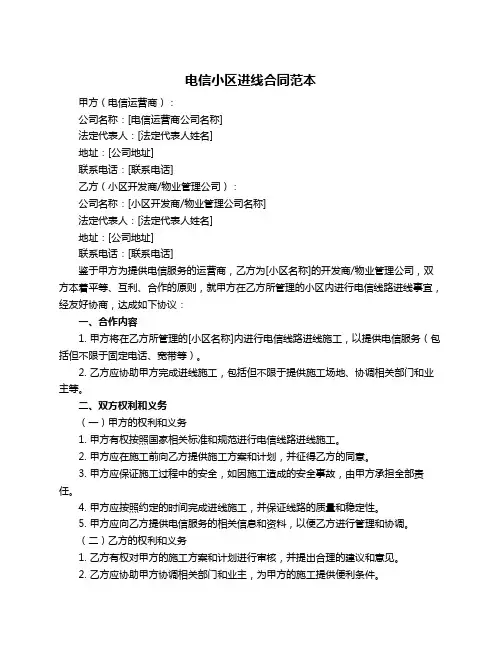 电信小区进线合同范本

甲方（电信运营商）：

公司名称：[电信运营商公司名称]

法定代表人：[法定代表人姓名]

地址：[公司地址]

联系电话：[联系电话]

乙方（小区开发商/物业管理公司）：

公司名称：[小区开发商/物业管理公司名称]

法定代表人：[法定代表人姓名]

地址：[公司地址]

联系电话：[联系电话]

鉴于甲方为提供电信服务的运营商，乙方为[小区名称]的开发商/物业管理公司，双方本着平等、互利、合作的原则，就甲方在乙方所管理的小区内进行电信线路进线事宜，经友好协商，达成如下协议：

一、合作内容

1. 甲方将在乙方所管理的[小区名称]内进行电信线路进线施工，以提供电信服务（包括但不限于固定电话、宽带等）。

2. 乙方应协助甲方完成进线施工，包括但不限于提供施工场地、协调相关部门和业主等。

二、双方权利和义务

（一）甲方的权利和义务

1. 甲方有权按照国家相关标准和规范进行电信线路进线施工。

2. 甲方应在施工前向乙方提供施工方案和计划，并征得乙方的同意。

3. 甲方应保证施工过程中的安全，如因施工造成的安全事故，由甲方承担全部责任。

4. 甲方应按照约定的时间完成进线施工，并保证线路的质量和稳定性。

5. 甲方应向乙方提供电信服务的相关信息和资料，以便乙方进行管理和协调。

（二）乙方的权利和义务

1. 乙方有权对甲方的施工方案和计划进行审核，并提出合理的建议和意见。

2. 乙方应协助甲方协调相关部门和业主，为甲方的施工提供便利条件。